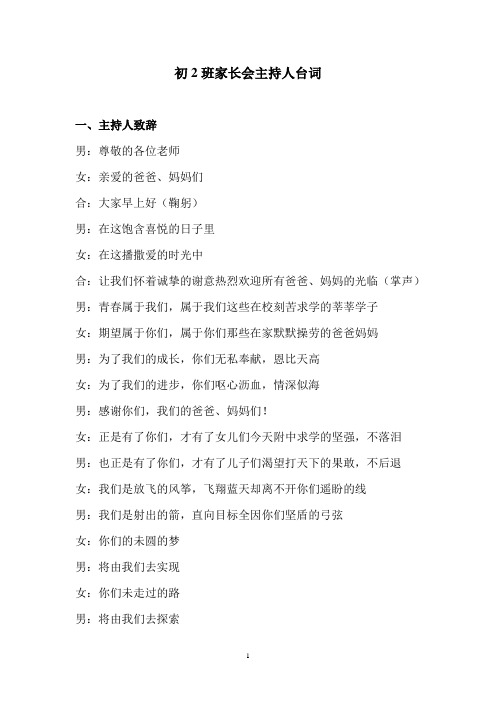 初 2 班家长会主持人台词

一、主持人致辞

男：尊敬的各位老师

女：亲爱的爸爸、妈妈们

合：大家早上好（鞠躬）

男：在这饱含喜悦的日子里

女：在这播撒爱的时光中

合：让我们怀着诚挚的谢意热烈欢迎所有爸爸、妈妈的光临（掌声）

男：青春属于我们，属于我们这些在校刻苦求学的莘莘学子

女：期望属于你们，属于你们那些在家默默操劳的爸爸妈妈

男：为了我们的成长，你们无私奉献，恩比天高

女：为了我们的进步，你们呕心沥血，情深似海

男：感谢你们，我们的爸爸、妈妈们！

女：正是有了你们，才有了女儿们今天附中求学的坚强，不落泪

男：也正是有了你们，才有了儿子们渴望打天下的果敢，不后退

女：我们是放飞的风筝，飞翔蓝天却离不开你们遥盼的线

男：我们是射出的箭，直向目标全因你们坚盾的弓弦

女：你们的未圆的梦

男：将由我们去实现

女：你们未走过的路

男：将由我们去探索

1